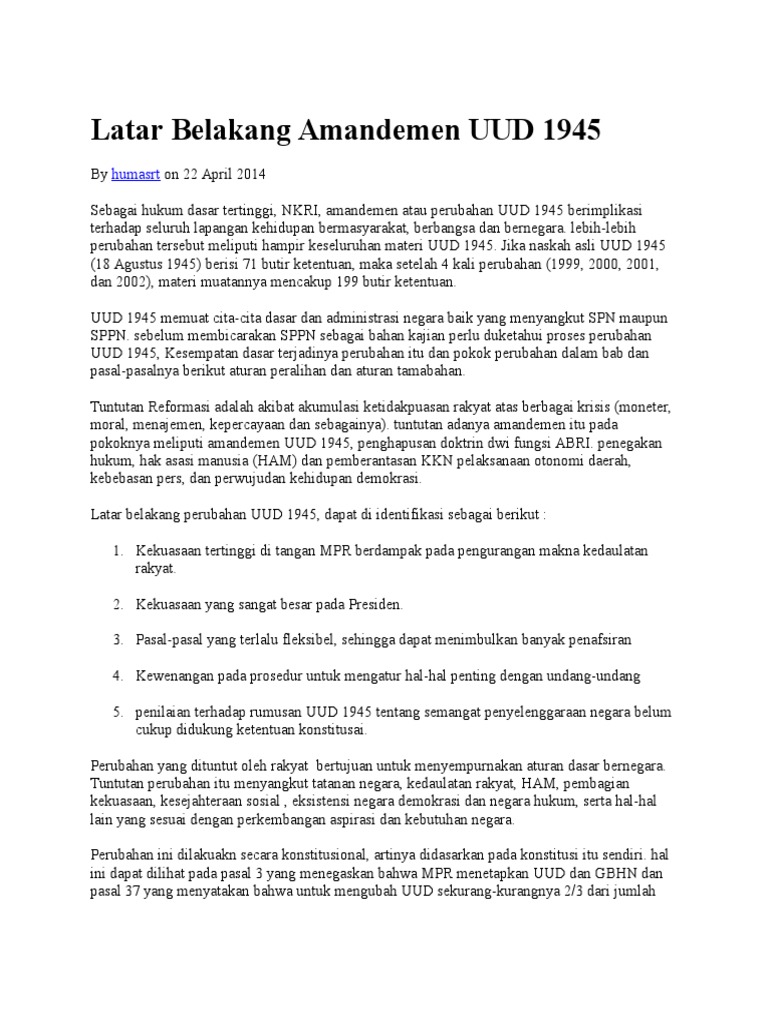 Latar Belakang Amandemen UUD 1945

By humasrt on 22 April 2014

Sebagai hukum dasar tertinggi, NKRI, amandemen atau perubahan UUD 1945 berimplikasi terhadap seluruh lapangan kehidupan bermasyarakat, berbangsa dan bernegara. lebih-lebih perubahan tersebut meliputi hampir keseluruhan materi UUD 1945. Jika naskah asli UUD 1945 (18 Agustus 1945) berisi 71 butir ketentuan, maka setelah 4 kali perubahan (1999, 2000, 2001, dan 2002), materi muatannya mencakup 199 butir ketentuan.

UUD 1945 memuat cita-cita dasar dan administrasi negara baik yang menyangkut SPN maupun SPPN. sebelum membicarakan SPPN sebagai bahan kajian perlu duketahui proses perubahan UUD 1945, Kesempatan dasar terjadinya perubahan itu dan pokok perubahan dalam bab dan pasal-pasalnya berikut aturan peralihan dan aturan tamabahan.

Tuntutan Reformasi adalah akibat akumulasi ketidakpuasan rakyat atas berbagai krisis (moneter, moral, menajemen, kepercayaan dan sebagainya). tuntutan adanya amandemen itu pada pokoknya meliputi amandemen UUD 1945, penghapusan doktrin dwi fungsi ABRI. penegakan hukum, hak asasi manusia (HAM) dan pemberantasan KKN pelaksanaan otonomi daerah, kebebasan pers, dan perwujudan kehidupan demokrasi.

Latar belakang perubahan UUD 1945, dapat di identifikasi sebagai berikut :

1. Kekuasaan tertinggi di tangan MPR berdampak pada pengurangan makna kedaulatan rakyat.

2. Kekuasaan yang sangat besar pada Presiden.

3. Pasal-pasal yang terlalu fleksibel, sehingga dapat menimbulkan banyak penafsiran

4. Kewenangan pada prosedur untuk mengatur hal-hal penting dengan undang-undang

5. penilaian terhadap rumusan UUD 1945 tentang semangat penyelenggaraan negara belum cukup didukung ketentuan konstitusi.

Perubahan yang dituntut oleh rakyat bertujuan untuk menyempurnakan aturan dasar bernegara. Tuntutan perubahan itu menyangkut tatanan negara, kedaulatan rakyat, HAM, pembagian kekuasaan, kesejahteraan sosial , eksistensi negara demokrasi dan negara hukum, serta hal-hal lain yang sesuai dengan perkembangan aspirasi dan kebutuhan negara.

Perubahan ini dilakuakn secara konstitusional, artinya didasarkan pada konstitusi itu sendiri. hal ini dapat dilihat pada pasal 3 yang menegaskan bahwa MPR menetapkan UUD dan GBHN dan pasal 37 yang menyatakan bahwa untuk mengubah UUD sekurang-kurangnya 2/3 dari jumlah